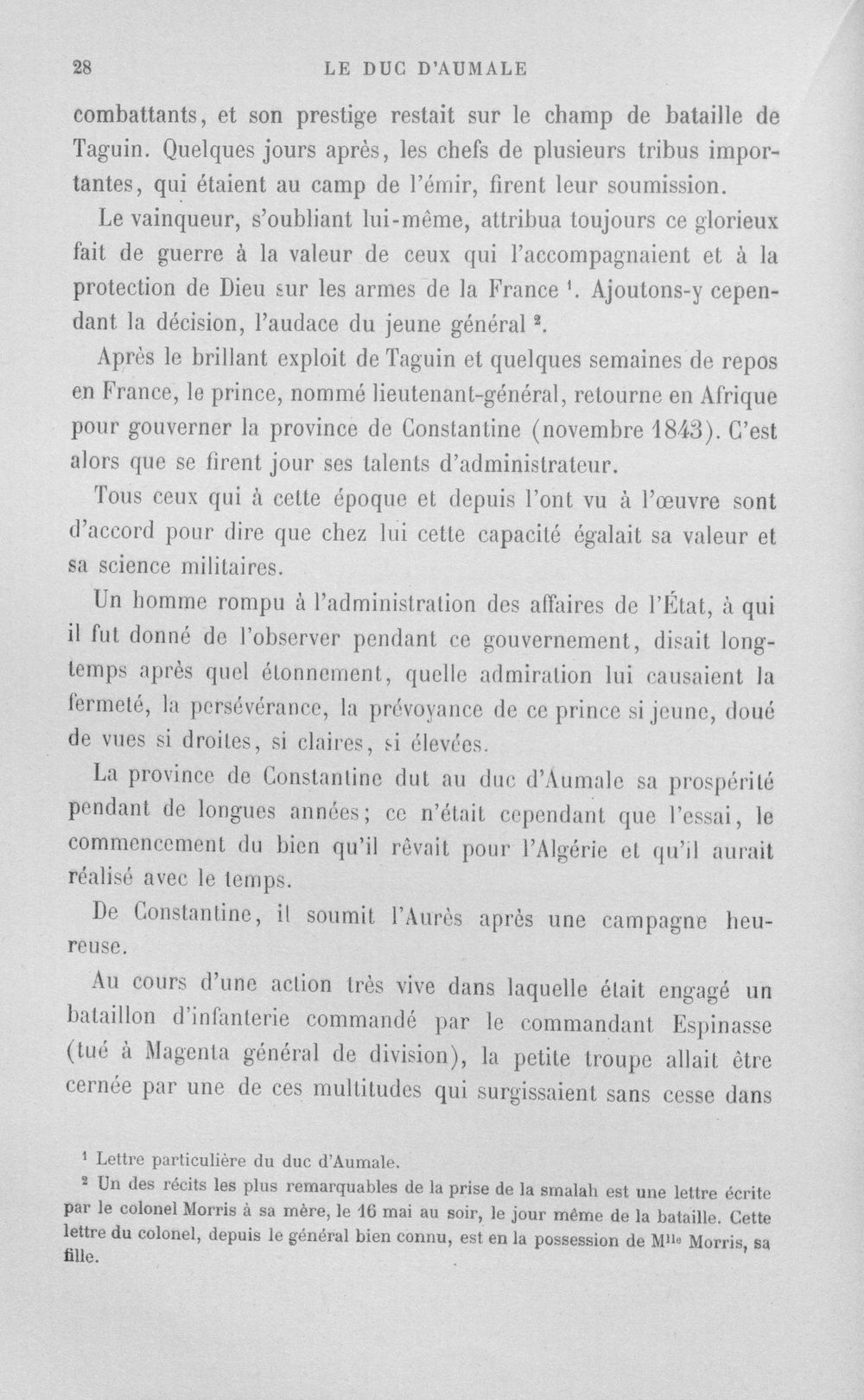 28 LE DUC D'AUMALE

combattants, et son prestige restait sur le champ de bataille de Taguin. Quelques jours après, les chefs de plusieurs tribus importantes, qui étaient au camp de l'émir, firent leur soumission.

Le vainqueur, s'oubliant lui-même, attribua toujours ce glorieux fait de guerre à la valeur de ceux qui l'accompagnaient et à la protection de Dieu sur les armes de la France $^{1}$. Ajoutons-y cependant la décision, l'audace du jeune général $^{2}$.

Après le brillant exploit de Taguin et quelques semaines de repos en France, le prince, nommé lieutenant-général, retourne en Afrique pour gouverner la province de Constantine (novembre 1843). C'est alors que se firent jour ses talents d'administrateur.

Tous ceux qui à cette époque et depuis l'ont vu à l'œuvre sont d'accord pour dire que chez lui cette capacité égalait sa valeur et sa science militaires.

Un homme rompu à l'administration des affaires de l'État, à qui il fut donné de l'observer pendant ce gouvernement, disait longtemps après quel étonnement, quelle admiration lui causaient la fermeté, la persévérance, la prévoyance de ce prince si jeune, doué de vues si droites, si claires, si élevées.

La province de Constantine dut au duc d'Aumale sa prospérité pendant de longues années; ce n'était cependant que l'essai, le commencement du bien qu'il rêvait pour l'Algérie et qu'il aurait réalisé avec le temps.

De Constantine, il soumit l'Aurès après une campagne heureuse.

Au cours d'une action très vive dans laquelle était engagé un bataillon d'infanterie commandé par le commandant Espinasse (tué à Magenta général de division), la petite troupe allait être cernée par une de ces multitudes qui surgissaient sans cesse dans

$^{1}$ Lettre particulière du duc d'Aumale.

$^{2}$ Un des récits les plus remarquables de la prise de la smalah est une lettre écrite par le colonel Morris à sa mère, le 16 mai au soir, le jour même de la bataille. Cette lettre du colonel, depuis le général bien connu, est en la possession de Mlle Morris, sa fille.